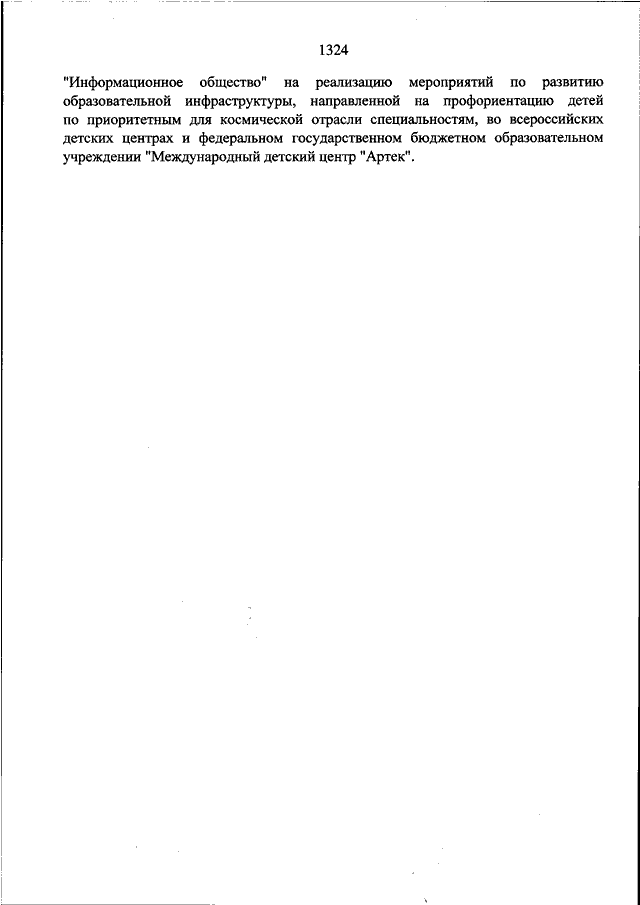 1324

"Информационное общество" на реализацию мероприятий по развитию образовательной инфраструктуры, направленной на профориентацию детей по приоритетным для космической отрасли специальностям, во всероссийских детских центрах и федеральном государственном бюджетном образовательном учреждении "Международный детский центр "Артек".